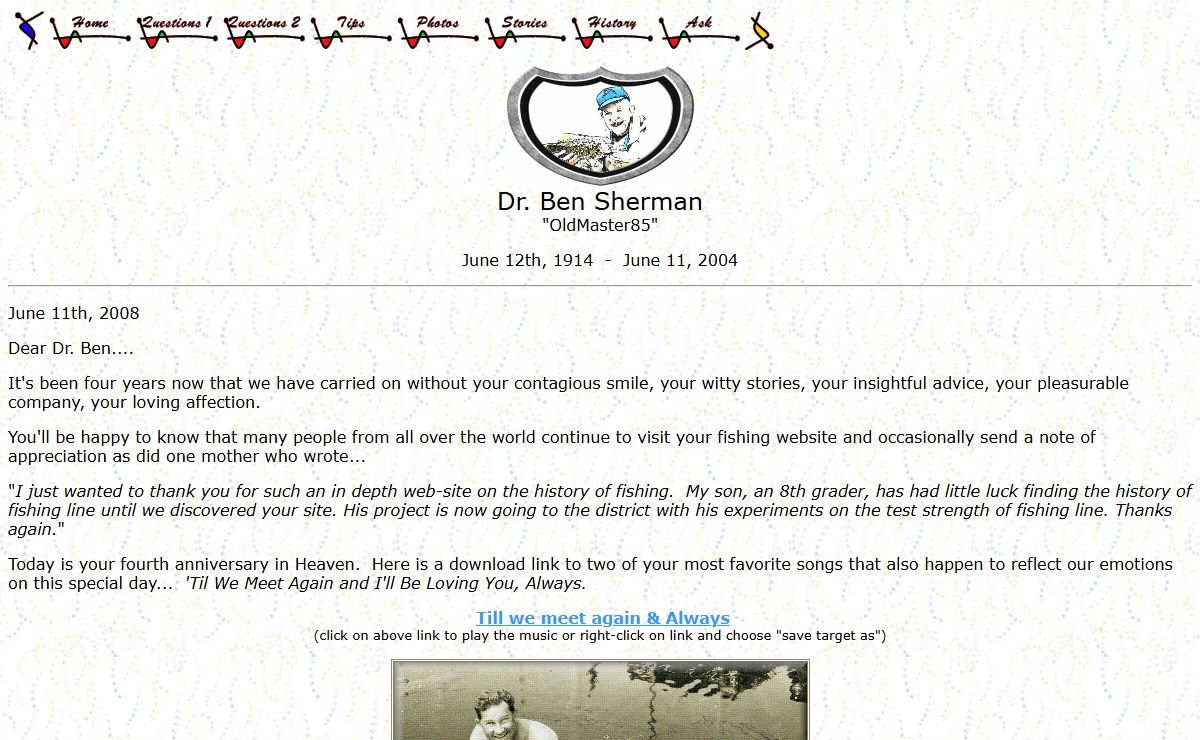 Home Questions 1 Questions 2 Tips Photos Stories History Ask

Dr. Ben Sherman
"OldMaster85"

June 12th, 1914 - June 11, 2004

June 11th, 2008

Dear Dr. Ben....

It's been four years now that we have carried on without your contagious smile, your witty stories, your insightful advice, your pleasurable company, your loving affection.

You'll be happy to know that many people from all over the world continue to visit your fishing website and occasionally send a note of appreciation as did one mother who wrote...

"I just wanted to thank you for such an in depth web-site on the history of fishing. My son, an 8th grader, has had little luck finding the history of fishing line until we discovered your site. His project is now going to the district with his experiments on the test strength of fishing line. Thanks again."

Today is your fourth anniversary in Heaven. Here is a download link to two of your most favorite songs that also happen to reflect our emotions on this special day... 'Til We Meet Again and I'll Be Loving You, Always.

Till we meet again & Always
(click on above link to play the music or right-click on link and choose "save target as")